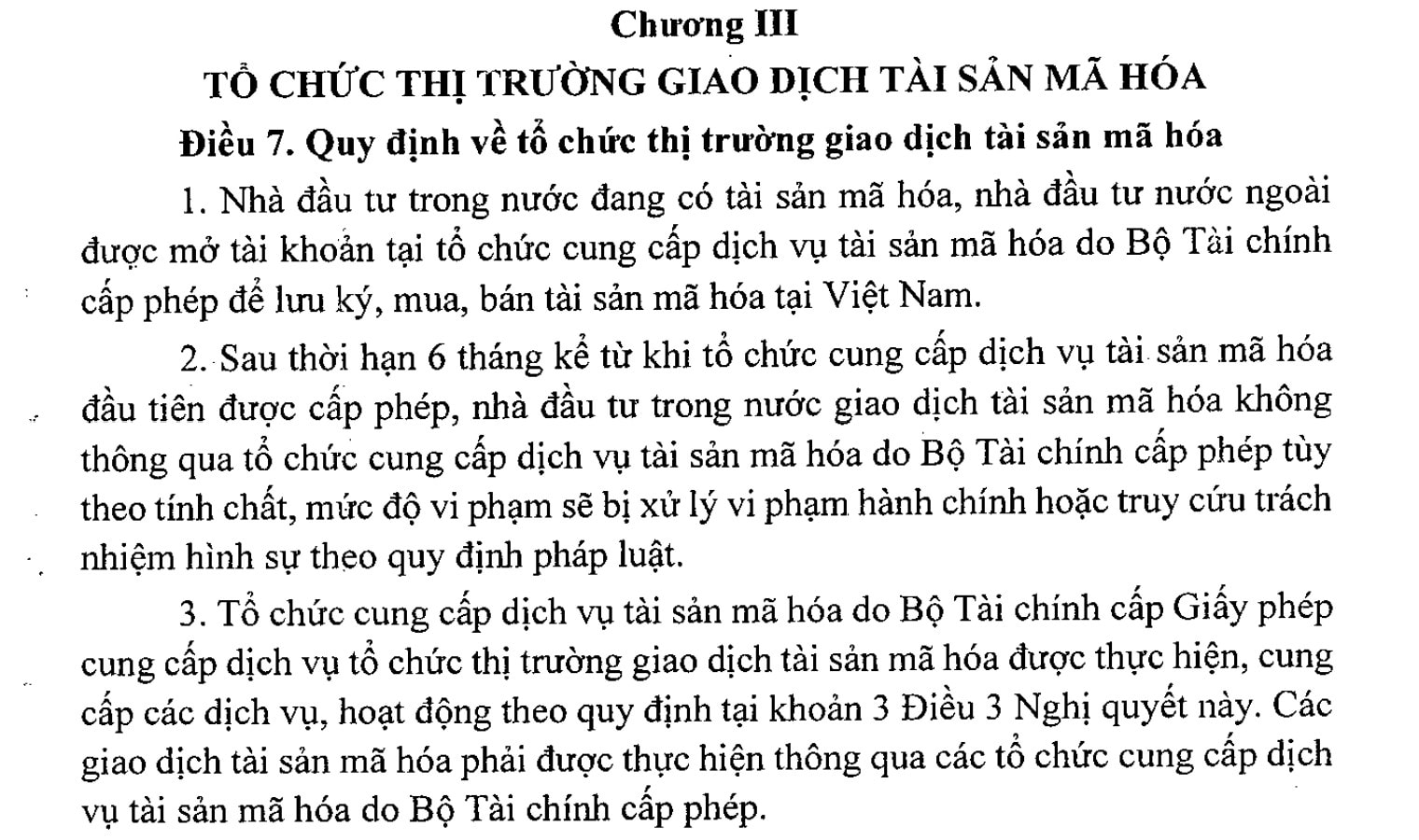 Chương III
TỔ CHỨC THỊ TRƯỜNG GIAO DỊCH TÀI SẢN MÃ HÓA
Điều 7. Quy định về tổ chức thị trường giao dịch tài sản mã hóa

1. Nhà đầu tư trong nước đang có tài sản mã hóa, nhà đầu tư nước ngoài được mở tài khoản tại tổ chức cung cấp dịch vụ tài sản mã hóa do Bộ Tài chính cấp phép để lưu ký, mua, bán tài sản mã hóa tại Việt Nam.

2. Sau thời hạn 6 tháng kể từ khi tổ chức cung cấp dịch vụ tài sản mã hóa đầu tiên được cấp phép, nhà đầu tư trong nước giao dịch tài sản mã hóa không thông qua tổ chức cung cấp dịch vụ tài sản mã hóa do Bộ Tài chính cấp phép tùy theo tính chất, mức độ vi phạm sẽ bị xử lý vi phạm hành chính hoặc truy cứu trách nhiệm hình sự theo quy định pháp luật.

3. Tổ chức cung cấp dịch vụ tài sản mã hóa do Bộ Tài chính cấp Giấy phép cung cấp dịch vụ tổ chức thị trường giao dịch tài sản mã hóa được thực hiện, cung cấp các dịch vụ, hoạt động theo quy định tại khoản 3 Điều 3 Nghị quyết này. Các giao dịch tài sản mã hóa phải được thực hiện thông qua các tổ chức cung cấp dịch vụ tài sản mã hóa do Bộ Tài chính cấp phép.